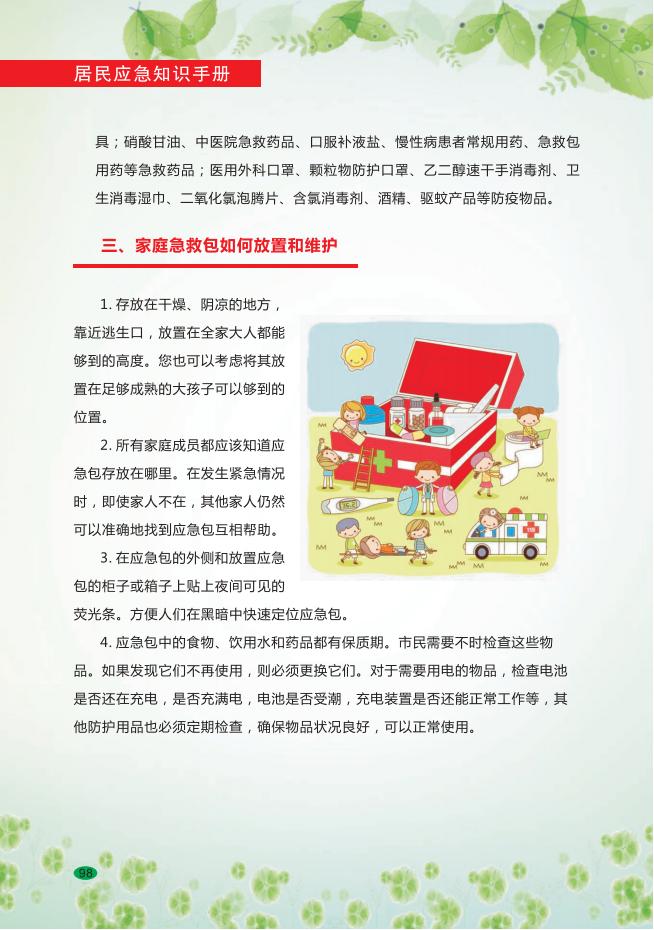 居民应急知识手册

具；硝酸甘油、中医院急救药品、口服补液盐、慢性病患者常规用药、急救包用药等急救药品；医用外科口罩、颗粒物防护口罩、乙二醇速干手消毒剂、卫生消毒湿巾、二氧化氯泡腾片、含氯消毒剂、酒精、驱蚊产品等防疫物品。

三、家庭急救包如何放置和维护

1. 存放在干燥、阴凉的地方，靠近逃生口，放置在全家大人都能够到的高度。您也可以考虑将其放置在足够成熟的大孩子可以够到的位置。

2. 所有家庭成员都应该知道应急包存放在哪里。在发生紧急情况时，即使家人不在，其他家人仍然可以准确地找到应急包互相帮助。

3. 在应急包的外侧和放置应急包的柜子或箱子上贴上夜间可见的荧光条。方便人们在黑暗中快速定位应急包。

4. 应急包中的食物、饮用水和药品都有保质期。市民需要不时检查这些物品。如果发现它们不再使用，则必须更换它们。对于需要用电的物品，检查电池是否还在充电，是否充满电，电池是否受潮，充电装置是否还能正常工作等，其他防护用品也必须定期检查，确保物品状况良好，可以正常使用。

98